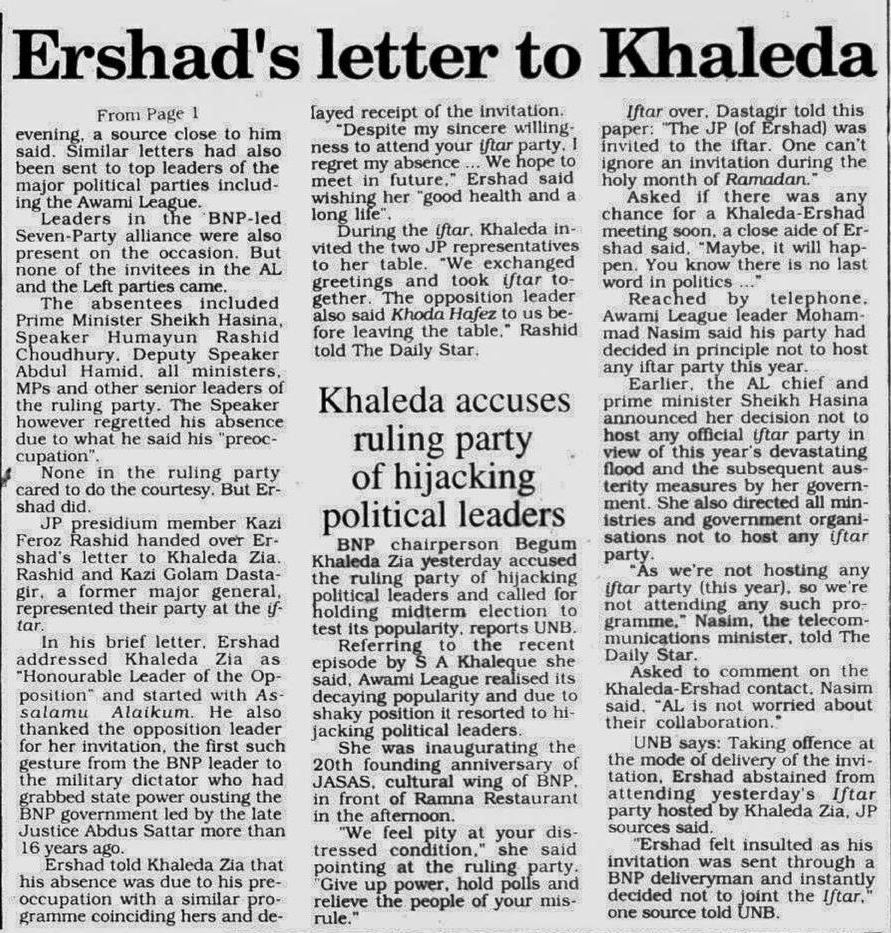 Ershad's letter to Khaleda

From Page 1

evening, a source close to him said. Similar letters had also been sent to top leaders of the major political parties including the Awami League.

Leaders in the BNP-led Seven-Party alliance were also present on the occasion. But none of the invitees in the AL and the Left parties came.

The absentees included Prime Minister Sheikh Hasina, Speaker Humayun Rashid Choudhury, Deputy Speaker Abdul Hamid, all ministers, MPs and other senior leaders of the ruling party. The Speaker however regretted his absence due to what he said his "preoccupation".

None in the ruling party cared to do the courtesy. But Ershad did.

JP presidium member Kazi Feroz Rashid handed over Ershad's letter to Khaleda Zia. Rashid and Kazi Golam Dastagir, a former major general, represented their party at the iftar.

In his brief letter, Ershad addressed Khaleda Zia as "Honourable Leader of the Opposition" and started with Assalamu Alaikum. He also thanked the opposition leader for her invitation, the first such gesture from the BNP leader to the military dictator who had grabbed state power ousting the BNP government led by the late Justice Abdus Sattar more than 16 years ago.

Ershad told Khaleda Zia that his absence was due to his preoccupation with a similar programme coinciding hers and delayed receipt of the invitation.

"Despite my sincere willingness to attend your iftar party, I regret my absence ... We hope to meet in future," Ershad said wishing her "good health and a long life".

During the iftar, Khaleda invited the two JP representatives to her table. "We exchanged greetings and took iftar together. The opposition leader also said Khoda Hafez to us before leaving the table," Rashid told The Daily Star.

Khaleda accuses ruling party of hijacking political leaders

BNP chairperson Begum Khaleda Zia yesterday accused the ruling party of hijacking political leaders and called for holding midterm election to test its popularity, reports UNB.

Referring to the recent episode by S A Khaleque she said, Awami League realised its decaying popularity and due to shaky position it resorted to hijacking political leaders.

She was inaugurating the 20th founding anniversary of JASAS, cultural wing of BNP, in front of Ramna Restaurant in the afternoon.

"We feel pity at your distressed condition," she said pointing at the ruling party. "Give up power, hold polls and relieve the people of your misrule."

Iftar over, Dastagir told this paper: "The JP (of Ershad) was invited to the iftar. One can't ignore an invitation during the holy month of Ramadan."

Asked if there was any chance for a Khaleda-Ershad meeting soon, a close aide of Ershad said, "Maybe, it will happen. You know there is no last word in politics ..."

Reached by telephone, Awami League leader Mohammad Nasim said his party had decided in principle not to host any iftar party this year.

Earlier, the AL chief and prime minister Sheikh Hasina announced her decision not to host any official iftar party in view of this year's devastating flood and the subsequent austerity measures by her government. She also directed all ministries and government organisations not to host any iftar party.

"As we're not hosting any iftar party (this year), so we're not attending any such programme," Nasim, the telecommunications minister, told The Daily Star.

Asked to comment on the Khaleda-Ershad contact, Nasim said, "AL is not worried about their collaboration."

UNB says: Taking offence at the mode of delivery of the invitation, Ershad abstained from attending yesterday's Iftar party hosted by Khaleda Zia, JP sources said.

"Ershad felt insulted as his invitation was sent through a BNP deliveryman and instantly decided not to joint the Iftar," one source told UNB.